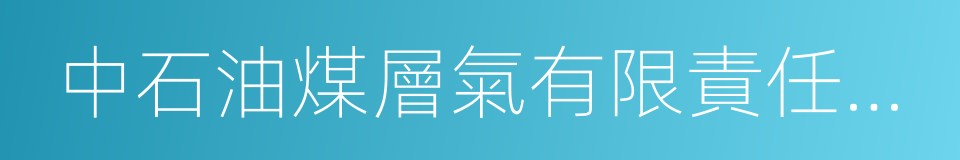 中石油煤層氣有限責任...